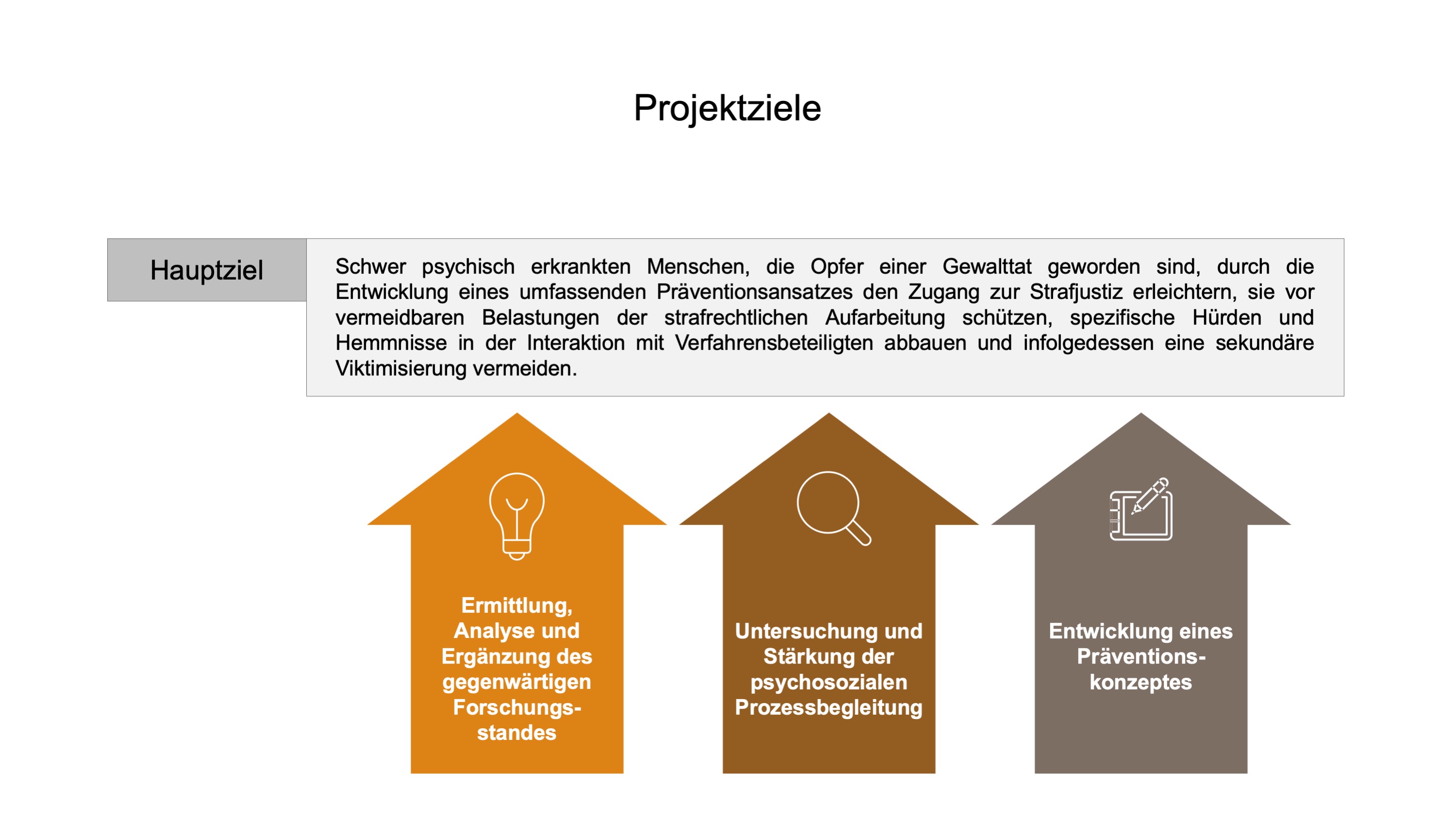 Projektziele

Hauptziel

Schwer psychisch erkrankten Menschen, die Opfer einer Gewalttat geworden sind, durch die Entwicklung eines umfassenden Präventionsansatzes den Zugang zur Strafjustiz erleichtern, sie vor vermeidbaren Belastungen der strafrechtlichen Aufarbeitung schützen, spezifische Hürden und Hemmnisse in der Interaktion mit Verfahrensbeteiligten abbauen und infolgedessen eine sekundäre Viktimisierung vermeiden.

Ermittlung, Analyse und Ergänzung des gegenwärtigen Forschungsstandes

Untersuchung und Stärkung der psychosozialen Prozessbegleitung

Entwicklung eines Präventionskonzeptes